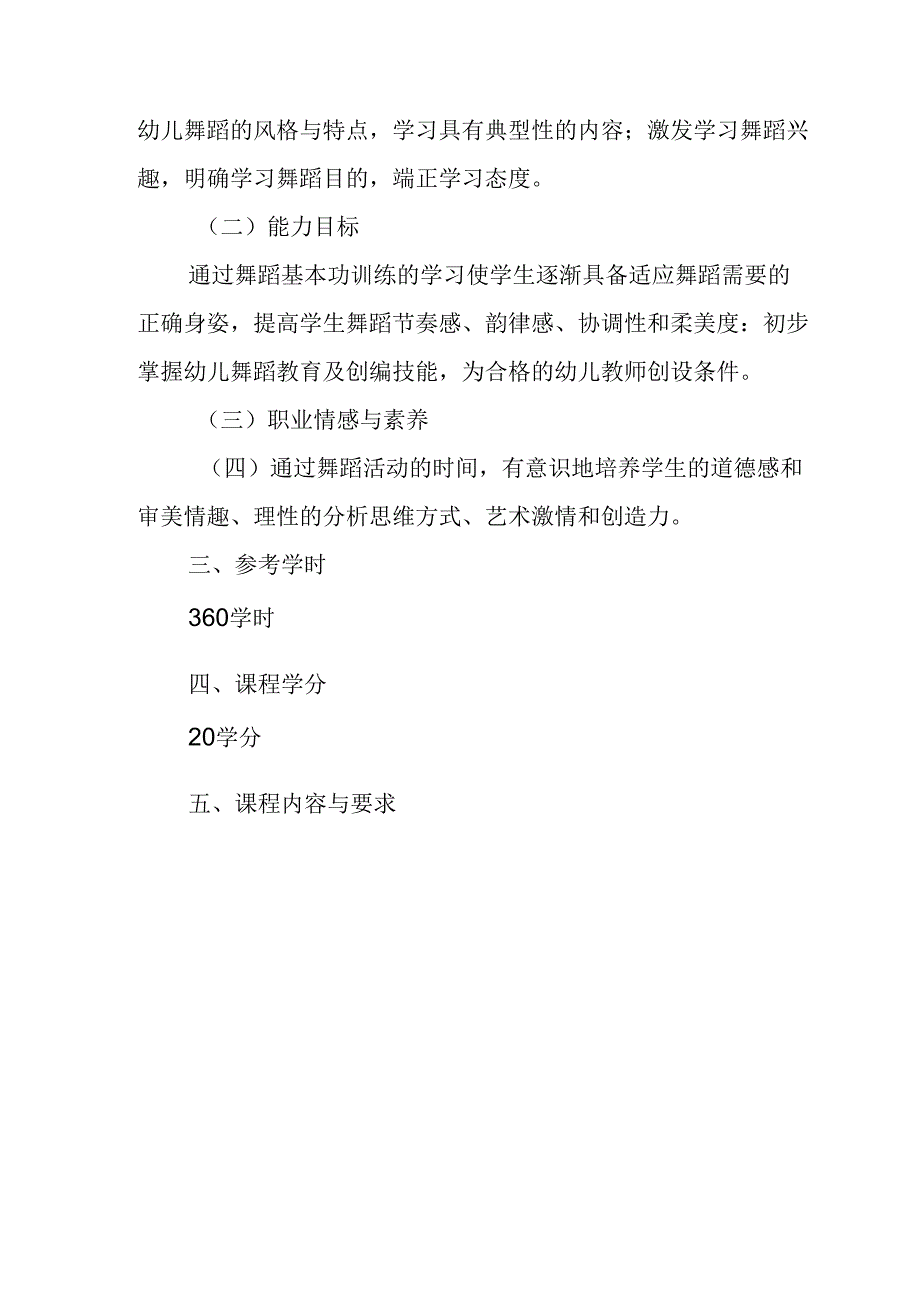 幼儿舞蹈的风格与特点，学习具有典型性的内容；激发学习舞蹈兴趣，明确学习舞蹈目的，端正学习态度。

（二）能力目标

通过舞蹈基本功训练的学习使学生逐渐具备适应舞蹈需要的正确身姿，提高学生舞蹈节奏感、韵律感、协调性和柔美度：初步掌握幼儿舞蹈教育及创编技能，为合格的幼儿教师创设条件。

（三）职业情感与素养

（四）通过舞蹈活动的时间，有意识地培养学生的道德感和审美情趣、理性的分析思维方式、艺术激情和创造力。

三、参考学时

360学时

四、课程学分

20学分

五、课程内容与要求